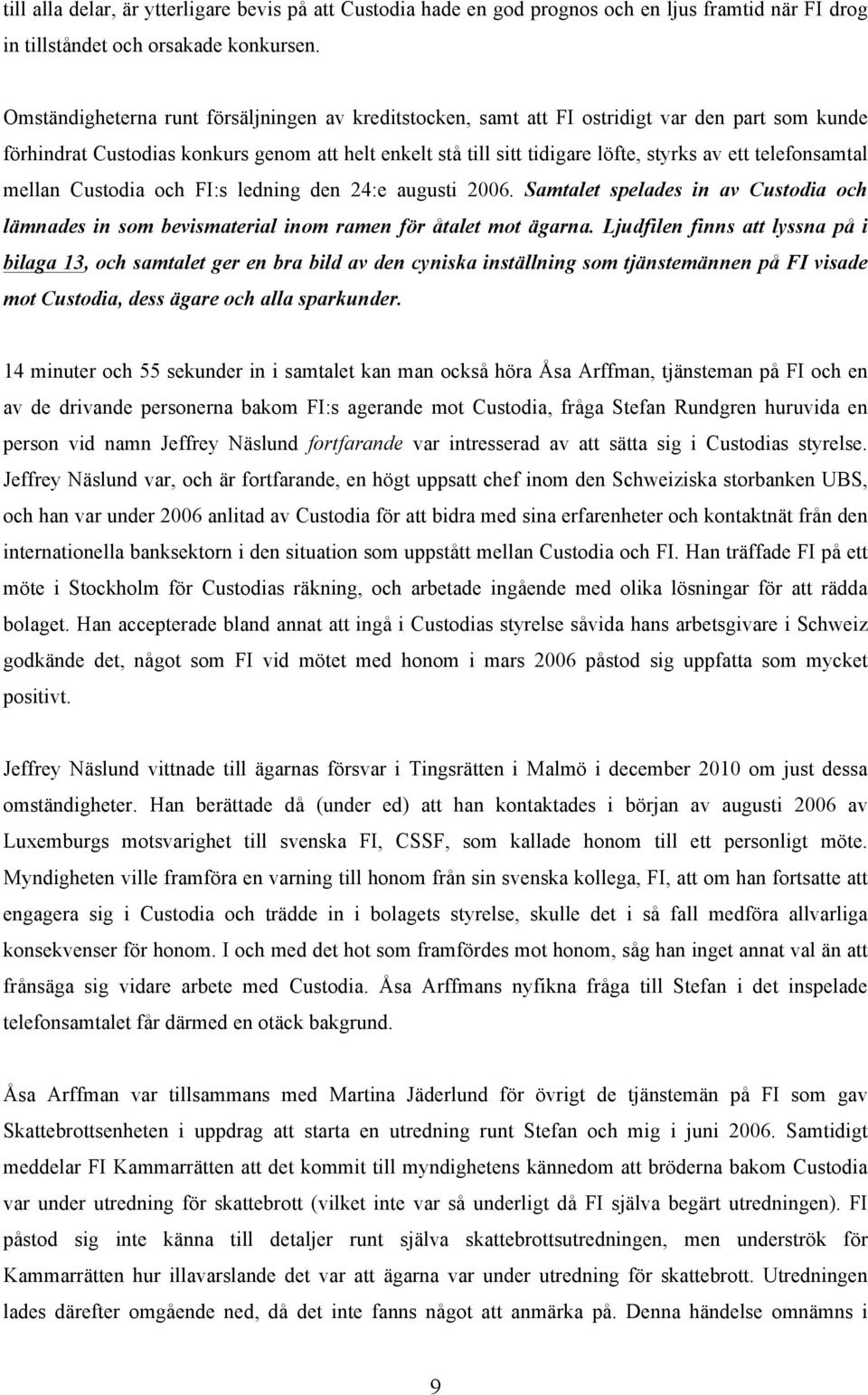 till alla delar, är ytterligare bevis på att Custodia hade en god prognos och en ljus framtid när FI drog in tillståndet och orsakade konkursen.

Omständigheterna runt försäljningen av kreditstocken, samt att FI ostridigt var den part som kunde förhindrat Custodias konkurs genom att helt enkelt stå till sitt tidigare löfte, styrks av ett telefonsamtal mellan Custodia och FI:s ledning den 24:e augusti 2006. Samtalet spelades in av Custodia och lämnades in som bevismaterial inom ramen för åtalet mot ägarna. Ljudfilen finns att lyssna på i bilaga 13, och samtalet ger en bra bild av den cyniska inställning som tjänstemännen på FI visade mot Custodia, dess ägare och alla sparkunder.

14 minuter och 55 sekunder in i samtalet kan man också höra Åsa Arffman, tjänsteman på FI och en av de drivande personerna bakom FI:s agerande mot Custodia, fråga Stefan Rundgren huruvida en person vid namn Jeffrey Näslund fortfarande var intresserad av att sätta sig i Custodias styrelse. Jeffrey Näslund var, och är fortfarande, en högt uppsatt chef inom den Schweiziska storbanken UBS, och han var under 2006 anlitad av Custodia för att bidra med sina erfarenheter och kontaktnät från den internationella banksektorn i den situation som uppstått mellan Custodia och FI. Han träffade FI på ett möte i Stockholm för Custodias räkning, och arbetade ingående med olika lösningar för att rädda bolaget. Han accepterade bland annat att ingå i Custodias styrelse såvida hans arbetsgivare i Schweiz godkände det, något som FI vid mötet med honom i mars 2006 påstod sig uppfatta som mycket positivt.

Jeffrey Näslund vittnade till ägarnas försvar i Tingsrätten i Malmö i december 2010 om just dessa omständigheter. Han berättade då (under ed) att han kontaktades i början av augusti 2006 av Luxemburgs motsvarighet till svenska FI, CSSF, som kallade honom till ett personligt möte. Myndigheten ville framföra en varning till honom från sin svenska kollega, FI, att om han fortsatte att engagera sig i Custodia och trädde in i bolagets styrelse, skulle det i så fall medföra allvarliga konsekvenser för honom. I och med det hot som framfördes mot honom, såg han inget annat val än att frånsäga sig vidare arbete med Custodia. Åsa Arffmans nyfikna fråga till Stefan i det inspelade telefonsamtalet får därmed en otäck bakgrund.

Åsa Arffman var tillsammans med Martina Jäderlund för övrigt de tjänstemän på FI som gav Skattebrottsenheten i uppdrag att starta en utredning runt Stefan och mig i juni 2006. Samtidigt meddelar FI Kammarrätten att det kommit till myndighetens kännedom att bröderna bakom Custodia var under utredning för skattebrott (vilket inte var så underligt då FI själva begärt utredningen). FI påstod sig inte känna till detaljer runt själva skattebrottsutredningen, men underströk för Kammarrätten hur illavarslande det var att ägarna var under utredning för skattebrott. Utredningen lades därefter omgående ned, då det inte fanns något att anmärka på. Denna händelse omnämns i

9